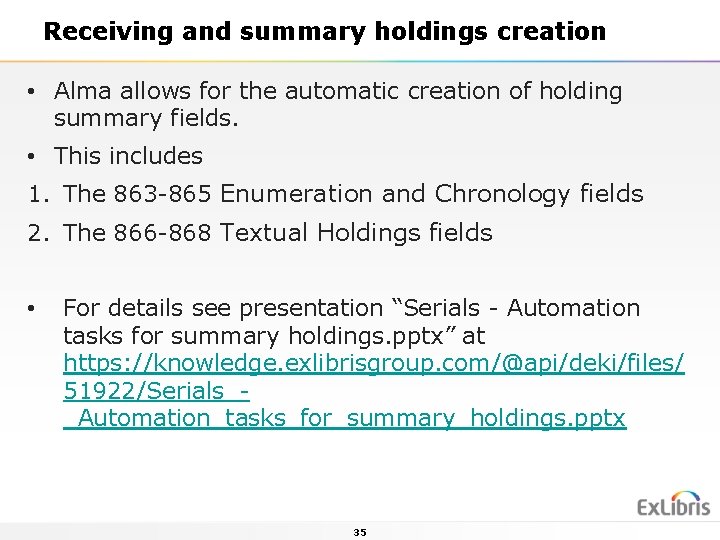 Receiving and summary holdings creation

• Alma allows for the automatic creation of holding summary fields.

• This includes

1. The 863-865 Enumeration and Chronology fields

2. The 866-868 Textual Holdings fields

• For details see presentation "Serials - Automation tasks for summary holdings.pptx" at https://knowledge.exlibrisgroup.com/@api/deki/files/51922/Serials_-_Automation_tasks_for_summary_holdings.pptx

ExLibris

35